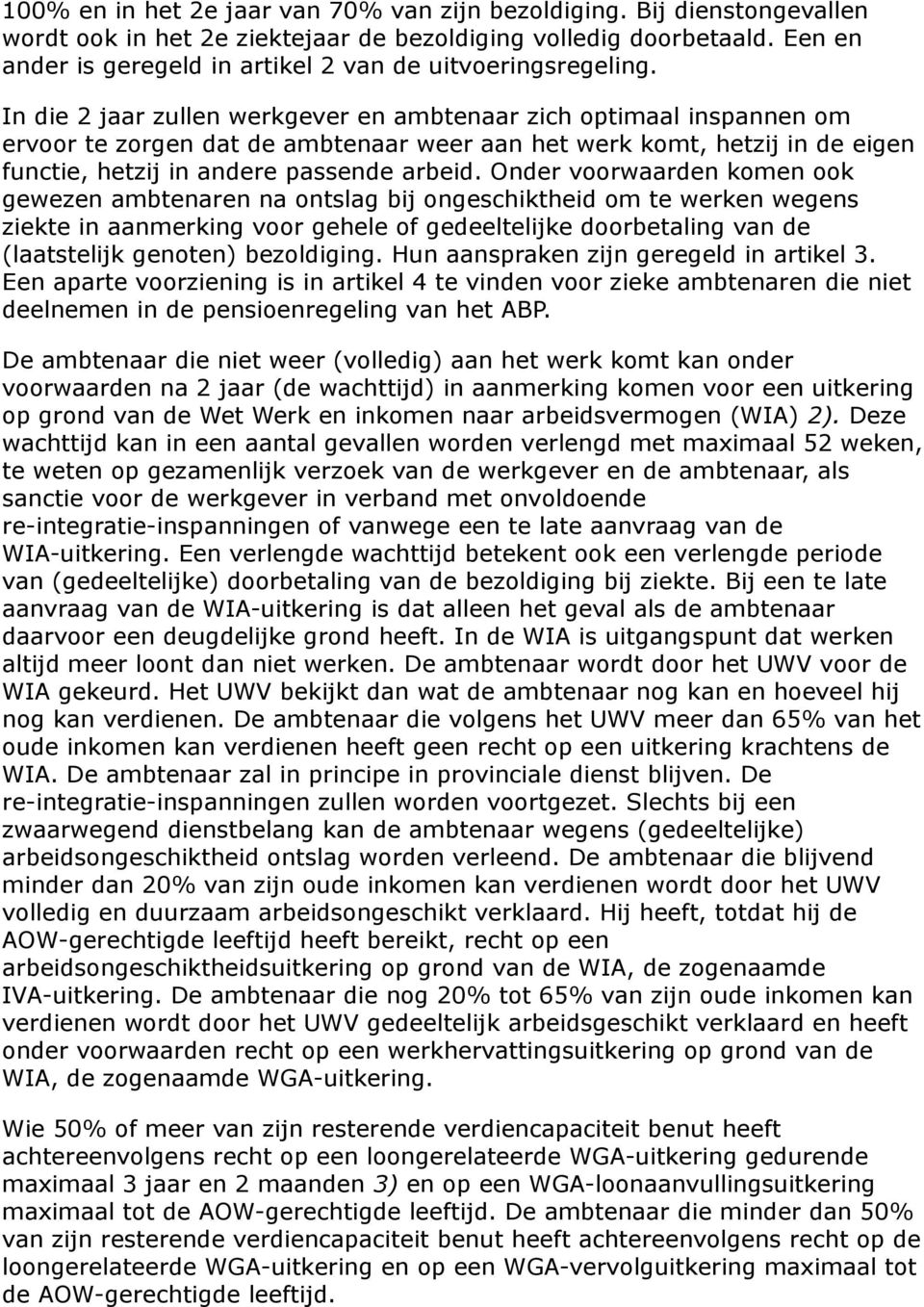 100% en in het 2e jaar van 70% van zijn bezoldiging. Bij dienstongevallen wordt ook in het 2e ziektejaar de bezoldiging volledig doorbetaald. Een en ander is geregeld in artikel 2 van de uitvoeringsregeling.

In die 2 jaar zullen werkgever en ambtenaar zich optimaal inspannen om ervoor te zorgen dat de ambtenaar weer aan het werk komt, hetzij in de eigen functie, hetzij in andere passende arbeid. Onder voorwaarden komen ook gewezen ambtenaren na ontslag bij ongeschiktheid om te werken wegens ziekte in aanmerking voor gehele of gedeeltelijke doorbetaling van de (laatstelijk genoten) bezoldiging. Hun aanspraken zijn geregeld in artikel 3. Een aparte voorziening is in artikel 4 te vinden voor zieke ambtenaren die niet deelnemen in de pensioenregeling van het ABP.

De ambtenaar die niet weer (volledig) aan het werk komt kan onder voorwaarden na 2 jaar (de wachttijd) in aanmerking komen voor een uitkering op grond van de Wet Werk en inkomen naar arbeidsvermogen (WIA) 2). Deze wachttijd kan in een aantal gevallen worden verlengd met maximaal 52 weken, te weten op gezamenlijk verzoek van de werkgever en de ambtenaar, als sanctie voor de werkgever in verband met onvoldoende re-integratie-inspanningen of vanwege een te late aanvraag van de WIA-uitkering. Een verlengde wachttijd betekent ook een verlengde periode van (gedeeltelijke) doorbetaling van de bezoldiging bij ziekte. Bij een te late aanvraag van de WIA-uitkering is dat alleen het geval als de ambtenaar daarvoor een deugdelijke grond heeft. In de WIA is uitgangspunt dat werken altijd meer loont dan niet werken. De ambtenaar wordt door het UWV voor de WIA gekeurd. Het UWV bekijkt dan wat de ambtenaar nog kan en hoeveel hij nog kan verdienen. De ambtenaar die volgens het UWV meer dan 65% van het oude inkomen kan verdienen heeft geen recht op een uitkering krachtens de WIA. De ambtenaar zal in principe in provinciale dienst blijven. De re-integratie-inspanningen zullen worden voortgezet. Slechts bij een zwaarwegend dienstbelang kan de ambtenaar wegens (gedeeltelijke) arbeidsongeschiktheid ontslag worden verleend. De ambtenaar die blijvend minder dan 20% van zijn oude inkomen kan verdienen wordt door het UWV volledig en duurzaam arbeidsongeschikt verklaard. Hij heeft, totdat hij de AOW-gerechtigde leeftijd heeft bereikt, recht op een arbeidsongeschiktheidsuitkering op grond van de WIA, de zogenaamde IVA-uitkering. De ambtenaar die nog 20% tot 65% van zijn oude inkomen kan verdienen wordt door het UWV gedeeltelijk arbeidsgeschikt verklaard en heeft onder voorwaarden recht op een werkhervattingsuitkering op grond van de WIA, de zogenaamde WGA-uitkering.

Wie 50% of meer van zijn resterende verdiencapaciteit benut heeft achtereenvolgens recht op een loongerelateerde WGA-uitkering gedurende maximaal 3 jaar en 2 maanden 3) en op een WGA-loonaanvullingsuitkering maximaal tot de AOW-gerechtigde leeftijd. De ambtenaar die minder dan 50% van zijn resterende verdiencapaciteit benut heeft achtereenvolgens recht op de loongerelateerde WGA-uitkering en op een WGA-vervolguitkering maximaal tot de AOW-gerechtigde leeftijd.